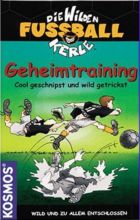 DIE WILDEN FUSSBALL KERLE

Geheimtraining

Cool geschnipst und wild getrickst

KOSMOS

WILD UND ZU ALLEM ENTSCHLOSSEN